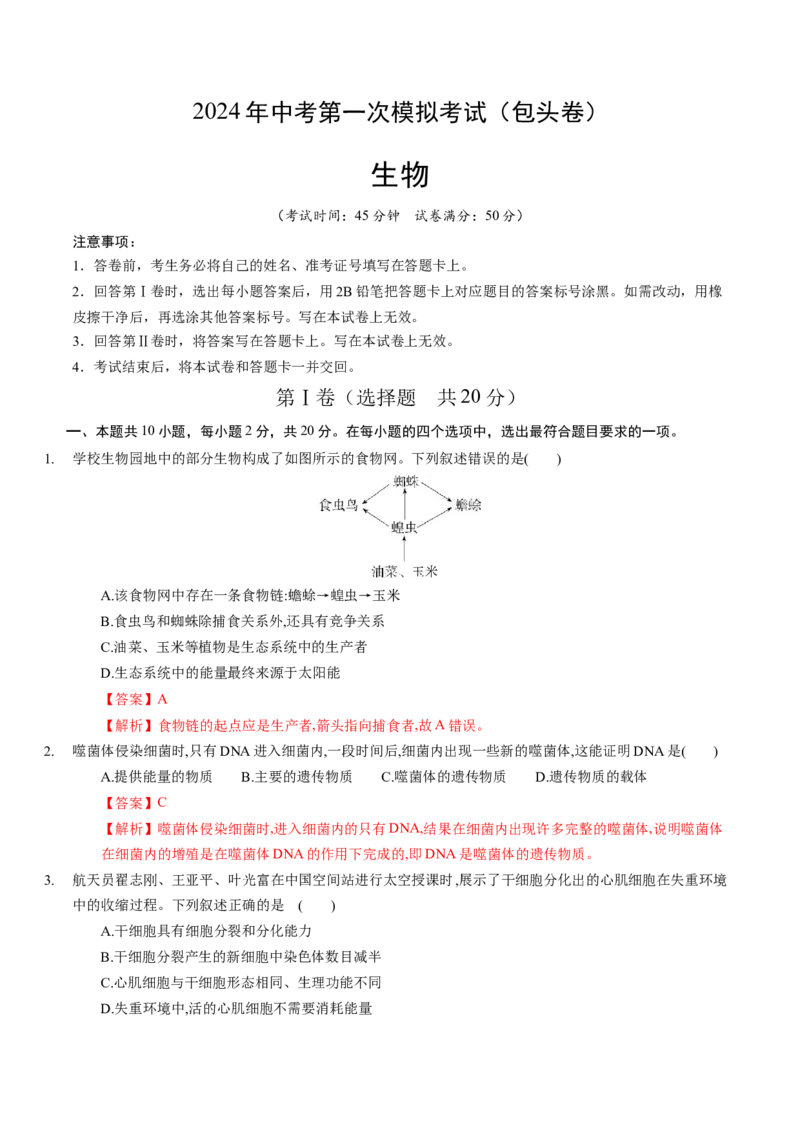 2024年中考第一次模拟考试（包头卷）

生物

（考试时间：45分钟　试卷满分：50分）

注意事项：

1．答卷前，考生务必将自己的姓名、准考证号填写在答题卡上。

2．回答第Ⅰ卷时，选出每小题答案后，用2B铅笔把答题卡上对应题目的答案标号涂黑。如需改动，用橡皮擦干净后，再选涂其他答案标号。写在本试卷上无效。

3．回答第Ⅱ卷时，将答案写在答题卡上。写在本试卷上无效。

4．考试结束后，将本试卷和答题卡一并交回。

第Ⅰ卷（选择题　共20分）

一、本题共10小题，每小题2分，共20分。在每小题的四个选项中，选出最符合题目要求的一项。

1.　学校生物园地中的部分生物构成了如图所示的食物网。下列叙述错误的是(　　)

蜘蛛
食虫鸟　　蟾蜍
蝗虫
油菜、玉米

A.该食物网中存在一条食物链:蟾蜍→蝗虫→玉米

B.食虫鸟和蜘蛛除捕食关系外,还具有竞争关系

C.油菜、玉米等植物是生态系统中的生产者

D.生态系统中的能量最终来源于太阳能

【答案】A

【解析】食物链的起点应是生产者,箭头指向捕食者,故A错误。

2.　噬菌体侵染细菌时,只有DNA进入细菌内,一段时间后,细菌内出现一些新的噬菌体,这能证明DNA是(　　)

A.提供能量的物质　　B.主要的遗传物质　　C.噬菌体的遗传物质　　D.遗传物质的载体

【答案】C

【解析】噬菌体侵染细菌时,进入细菌内的只有DNA,结果在细菌内出现许多完整的噬菌体,说明噬菌体在细菌内的增殖是在噬菌体DNA的作用下完成的,即DNA是噬菌体的遗传物质。

3.　航天员翟志刚、王亚平、叶光富在中国空间站进行太空授课时,展示了干细胞分化出的心肌细胞在失重环境中的收缩过程。下列叙述正确的是　(　　)

A.干细胞具有细胞分裂和分化能力

B.干细胞分裂产生的新细胞中染色体数目减半

C.心肌细胞与干细胞形态相同、生理功能不同

D.失重环境中,活的心肌细胞不需要消耗能量